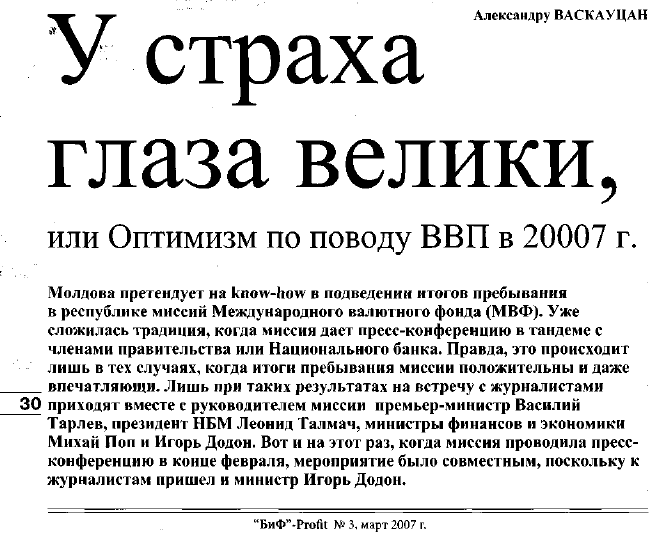 Александру ВАСКАУЦАН

У страха глаза велики,

или Оптимизм по поводу ВВП в 20007 г.

Молдова претендует на know-how в подведении итогов пребывания в республике миссий Международного валютного фонда (МВФ). Уже сложилась традиция, когда миссия дает пресс-конференцию в тандеме с членами правительства или Национального банка. Правда, это происходит лишь в тех случаях, когда итоги пребывания миссии положительны и даже впечатляющи. Лишь при таких результатах на встречу с журналистами приходят вместе с руководителем миссии премьер-министр Василий Тарлев, президент НБМ Леонид Талмач, министры финансов и экономики Михай Поп и Игорь Додон. Вот и на этот раз, когда миссия проводила пресс-конференцию в конце февраля, мероприятие было совместным, поскольку к журналистам пришел и министр Игорь Додон.

30

"БиФ"-Profit № 3, март 2007 г.